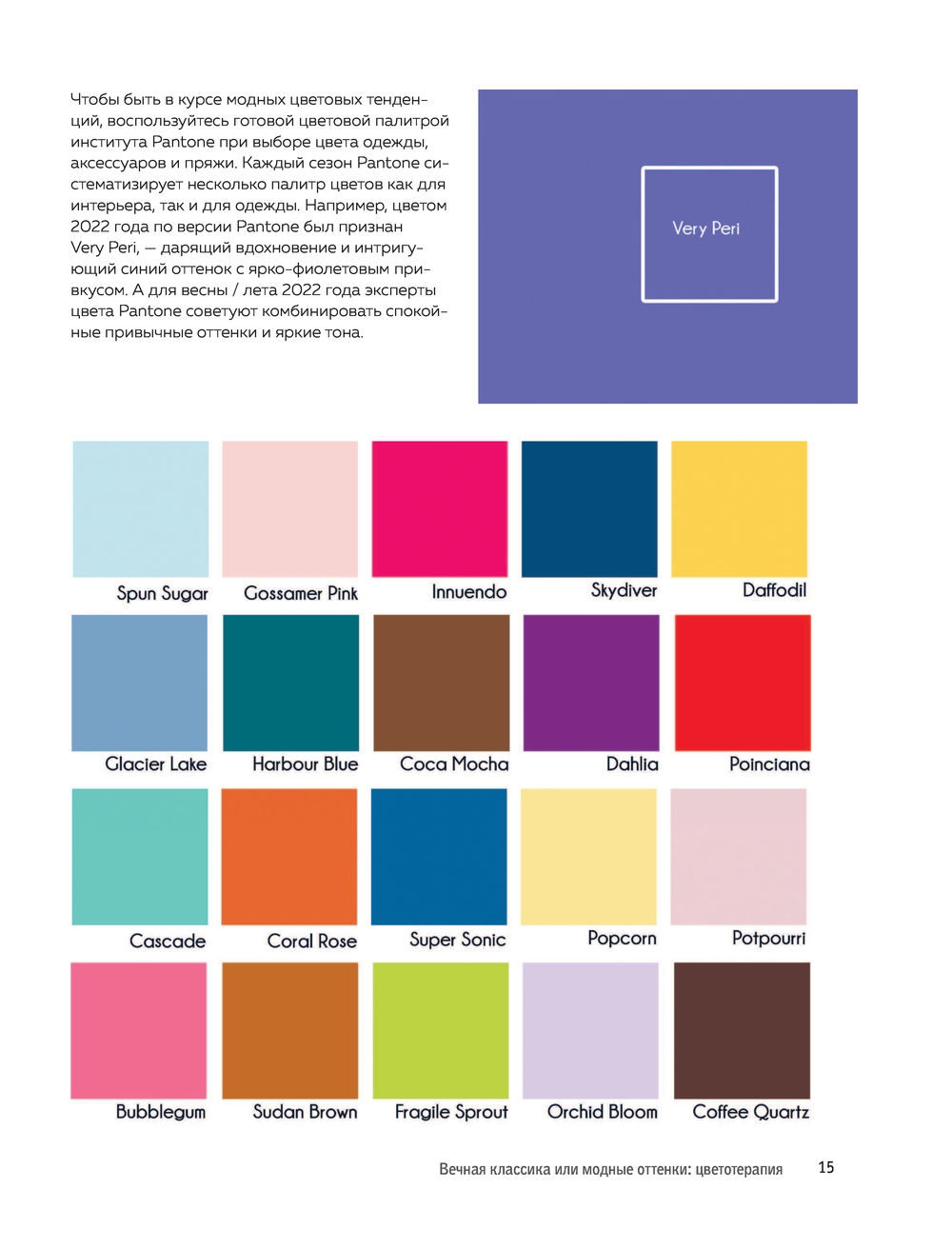 Чтобы быть в курсе модных цветовых тенденций, воспользуйтесь готовой цветовой палитрой института Pantone при выборе цвета одежды, аксессуаров и пряжи. Каждый сезон Pantone систематизирует несколько палитр цветов как для интерьера, так и для одежды. Например, цветом 2022 года по версии Pantone был признан Very Peri, — дарящий вдохновение и интригующий синий оттенок с ярко-фиолетовым привкусом. А для весны / лета 2022 года эксперты цвета Pantone советуют комбинировать спокойные привычные оттенки и яркие тона.

Very Peri

Spun Sugar
Gossamer Pink
Innuendo
Skydiver
Daffodil

Glacier Lake
Harbour Blue
Coca Mocha
Dahlia
Poinciana

Cascade
Coral Rose
Super Sonic
Popcorn
Potpourri

Bubblegum
Sudan Brown
Fragile Sprout
Orchid Bloom
Coffee Quartz

Вечная классика или модные оттенки: цветотерапия 15